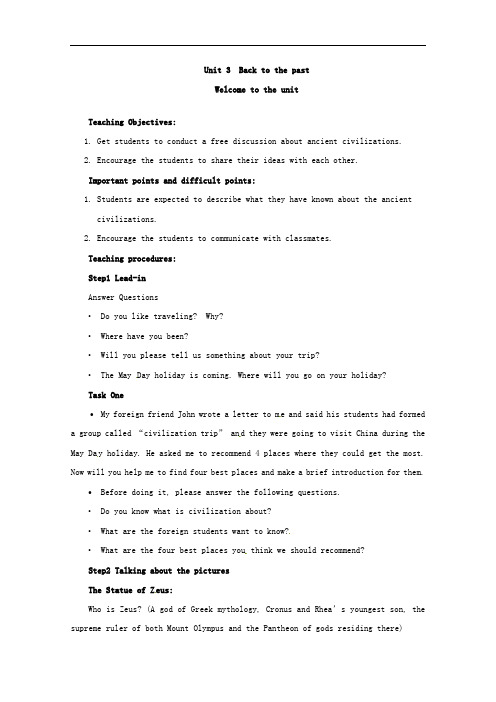 Unit 3 Back to the past

Welcome to the unit

Teaching Objectives:

1. Get students to conduct a free discussion about ancient civilizations.

2. Encourage the students to share their ideas with each other.

Important points and difficult points:

1. Students are expected to describe what they have known about the ancient civilizations.

2. Encourage the students to communicate with classmates.

Teaching procedures:

Step1 Lead-in

Answer Questions

• Do you like traveling? Why?

• Where have you been?

• Will you please tell us something about your trip?

• The May Day holiday is coming. Where will you go on your holiday?

Task One

• My foreign friend John wrote a letter to me and said his students had formed a group called "civilization trip" and they were going to visit China during the May Day holiday. He asked me to recommend 4 places where they could get the most. Now will you help me to find four best places and make a brief introduction for them.

• Before doing it, please answer the following questions.

• Do you know what is civilization about?

• What are the foreign students want to know?.

• What are the four best places you think we should recommend?

Step2 Talking about the pictures

The Statue of Zeus:

Who is Zeus? (A god of Greek mythology, Cronus and Rhea's youngest son, the supreme ruler of both Mount Olympus and the Pantheon of gods residing there)